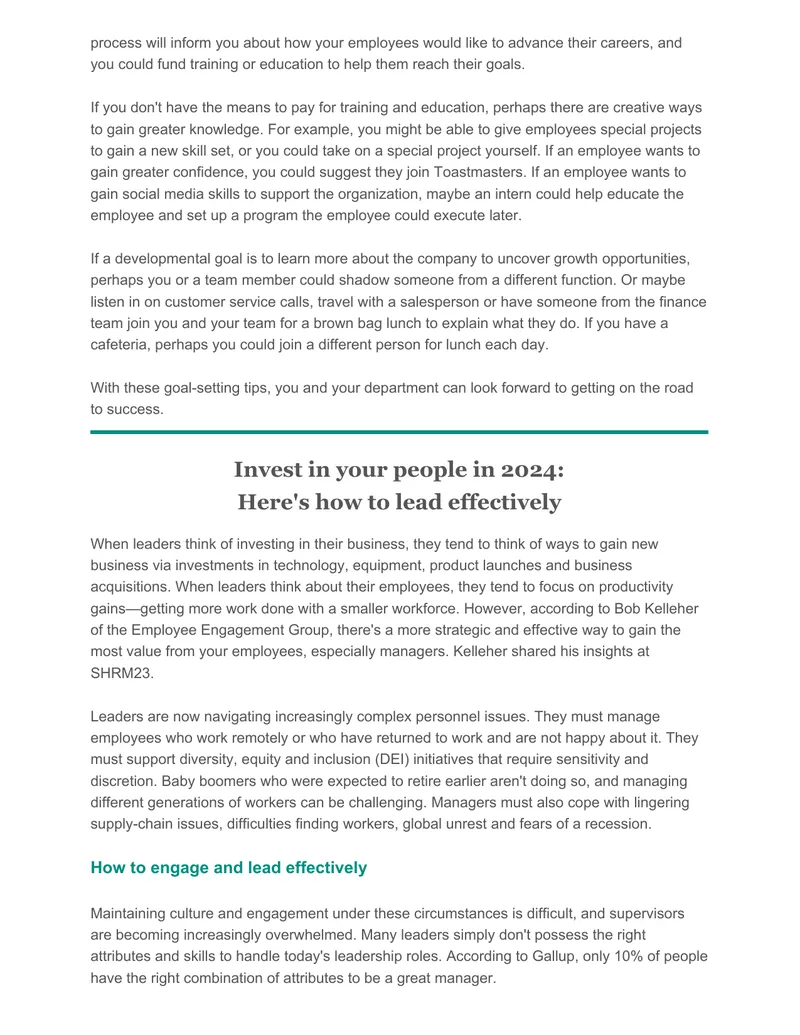 process will inform you about how your employees would like to advance their careers, and you could fund training or education to help them reach their goals.

If you don't have the means to pay for training and education, perhaps there are creative ways to gain greater knowledge. For example, you might be able to give employees special projects to gain a new skill set, or you could take on a special project yourself. If an employee wants to gain greater confidence, you could suggest they join Toastmasters. If an employee wants to gain social media skills to support the organization, maybe an intern could help educate the employee and set up a program the employee could execute later.

If a developmental goal is to learn more about the company to uncover growth opportunities, perhaps you or a team member could shadow someone from a different function. Or maybe listen in on customer service calls, travel with a salesperson or have someone from the finance team join you and your team for a brown bag lunch to explain what they do. If you have a cafeteria, perhaps you could join a different person for lunch each day.

With these goal-setting tips, you and your department can look forward to getting on the road to success.

Invest in your people in 2024:
Here's how to lead effectively

When leaders think of investing in their business, they tend to think of ways to gain new business via investments in technology, equipment, product launches and business acquisitions. When leaders think about their employees, they tend to focus on productivity gains—getting more work done with a smaller workforce. However, according to Bob Kelleher of the Employee Engagement Group, there's a more strategic and effective way to gain the most value from your employees, especially managers. Kelleher shared his insights at SHRM23.

Leaders are now navigating increasingly complex personnel issues. They must manage employees who work remotely or who have returned to work and are not happy about it. They must support diversity, equity and inclusion (DEI) initiatives that require sensitivity and discretion. Baby boomers who were expected to retire earlier aren't doing so, and managing different generations of workers can be challenging. Managers must also cope with lingering supply-chain issues, difficulties finding workers, global unrest and fears of a recession.

How to engage and lead effectively

Maintaining culture and engagement under these circumstances is difficult, and supervisors are becoming increasingly overwhelmed. Many leaders simply don't possess the right attributes and skills to handle today's leadership roles. According to Gallup, only 10% of people have the right combination of attributes to be a great manager.